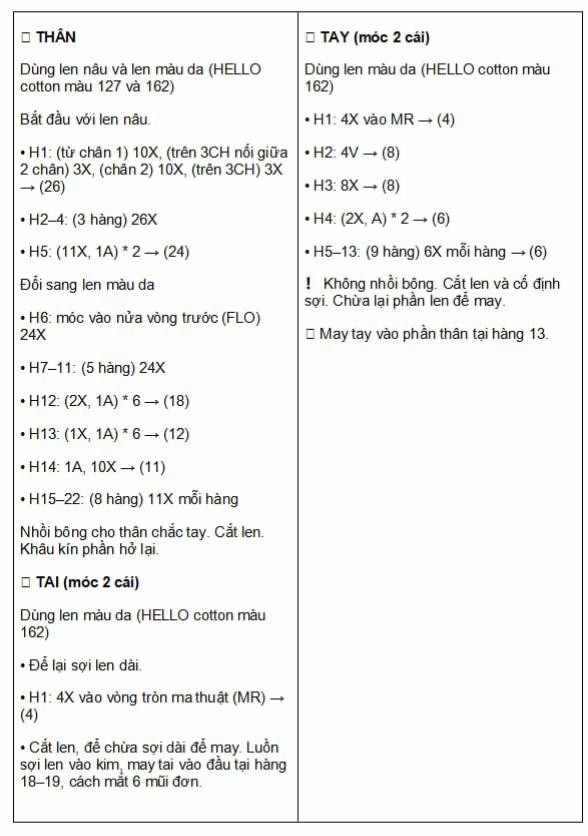 □ THÂN

Dùng len nâu và len màu da (HELLO cotton màu 127 và 162)

Bắt đầu với len nâu.

• H1: (từ chân 1) 10X, (trên 3CH nối giữa 2 chân) 3X, (chân 2) 10X, (trên 3CH) 3X → (26)

• H2–4: (3 hàng) 26X

• H5: (11X, 1A) * 2 → (24)

Đổi sang len màu da

• H6: móc vào nửa vòng trước (FLO) 24X

• H7–11: (5 hàng) 24X

• H12: (2X, 1A) * 6 → (18)

• H13: (1X, 1A) * 6 → (12)

• H14: 1A, 10X → (11)

• H15–22: (8 hàng) 11X mỗi hàng

Nhồi bông cho thân chắc tay. Cắt len. Khâu kín phần hở lại.

□ TAI (móc 2 cái)

Dùng len màu da (HELLO cotton màu 162)

• Để lại sợi len dài.

• H1: 4X vào vòng tròn ma thuật (MR) → (4)

• Cắt len, để chừa sợi dài để may. Luồn sợi len vào kim, may tai vào đầu tại hàng 18–19, cách mắt 6 mũi đơn.

□ TAY (móc 2 cái)

Dùng len màu da (HELLO cotton màu 162)

• H1: 4X vào MR → (4)

• H2: 4V → (8)

• H3: 8X → (8)

• H4: (2X, A) * 2 → (6)

• H5–13: (9 hàng) 6X mỗi hàng → (6)

! Không nhồi bông. Cắt len và cố định sợi. Chừa lại phần len để may.

□ May tay vào phần thân tại hàng 13.